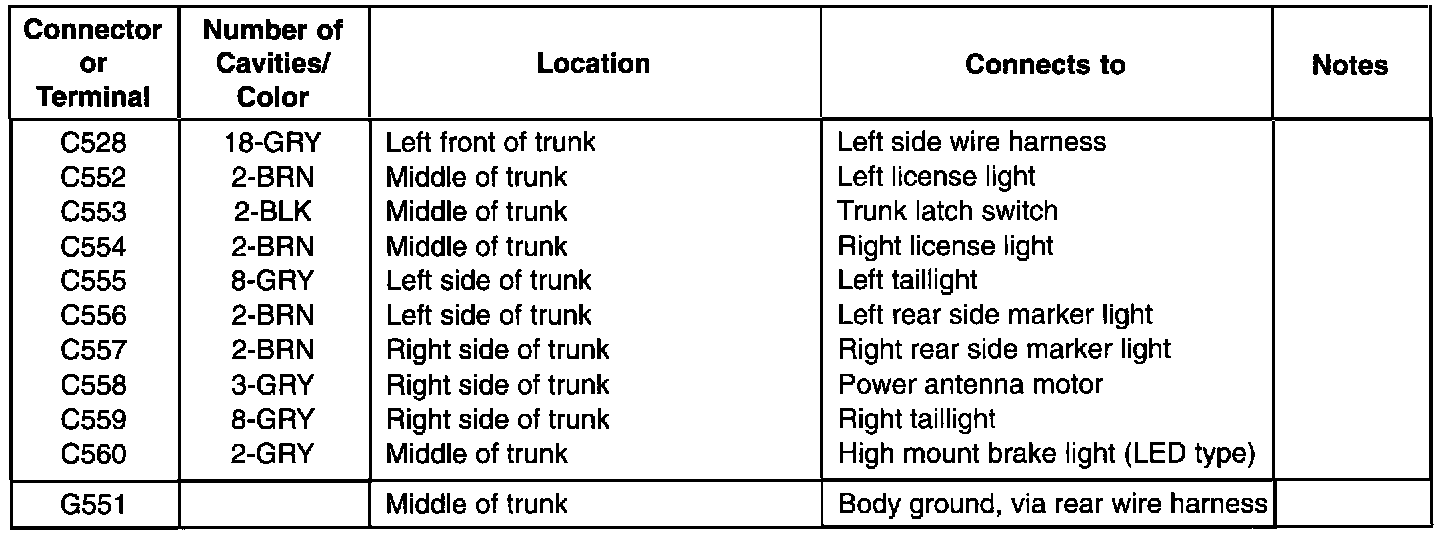 | Connector or Terminal | Number of Cavities/ Color | Location | Connects to | Notes |
|---|---|---|---|---|
| C528 | 18-GRY | Left front of trunk | Left side wire harness | |
| C552 | 2-BRN | Middle of trunk | Left license light | |
| C553 | 2-BLK | Middle of trunk | Trunk latch switch | |
| C554 | 2-BRN | Middle of trunk | Right license light | |
| C555 | 8-GRY | Left side of trunk | Left taillight | |
| C556 | 2-BRN | Left side of trunk | Left rear side marker light | |
| C557 | 2-BRN | Right side of trunk | Right rear side marker light | |
| C558 | 3-GRY | Right side of trunk | Power antenna motor | |
| C559 | 8-GRY | Right side of trunk | Right taillight | |
| C560 | 2-GRY | Middle of trunk | High mount brake light (LED type) | |
| G551 | | Middle of trunk | Body ground, via rear wire harness | |